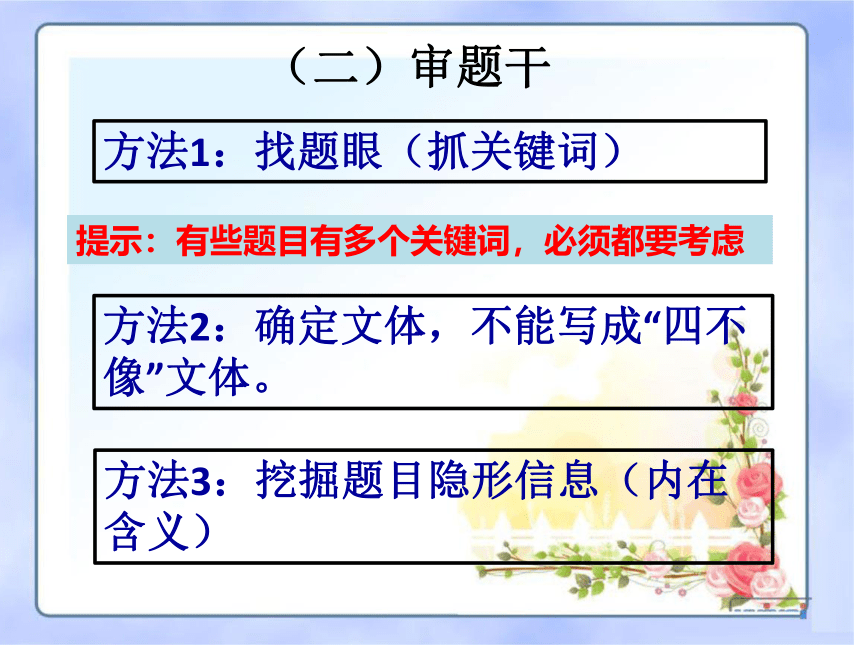 （二）审题干

方法1：找题眼（抓关键词）

提示：有些题目有多个关键词，必须都要考虑

方法2：确定文体，不能写成“四不像”文体。

方法3：挖掘题目隐形信息（内在含义）